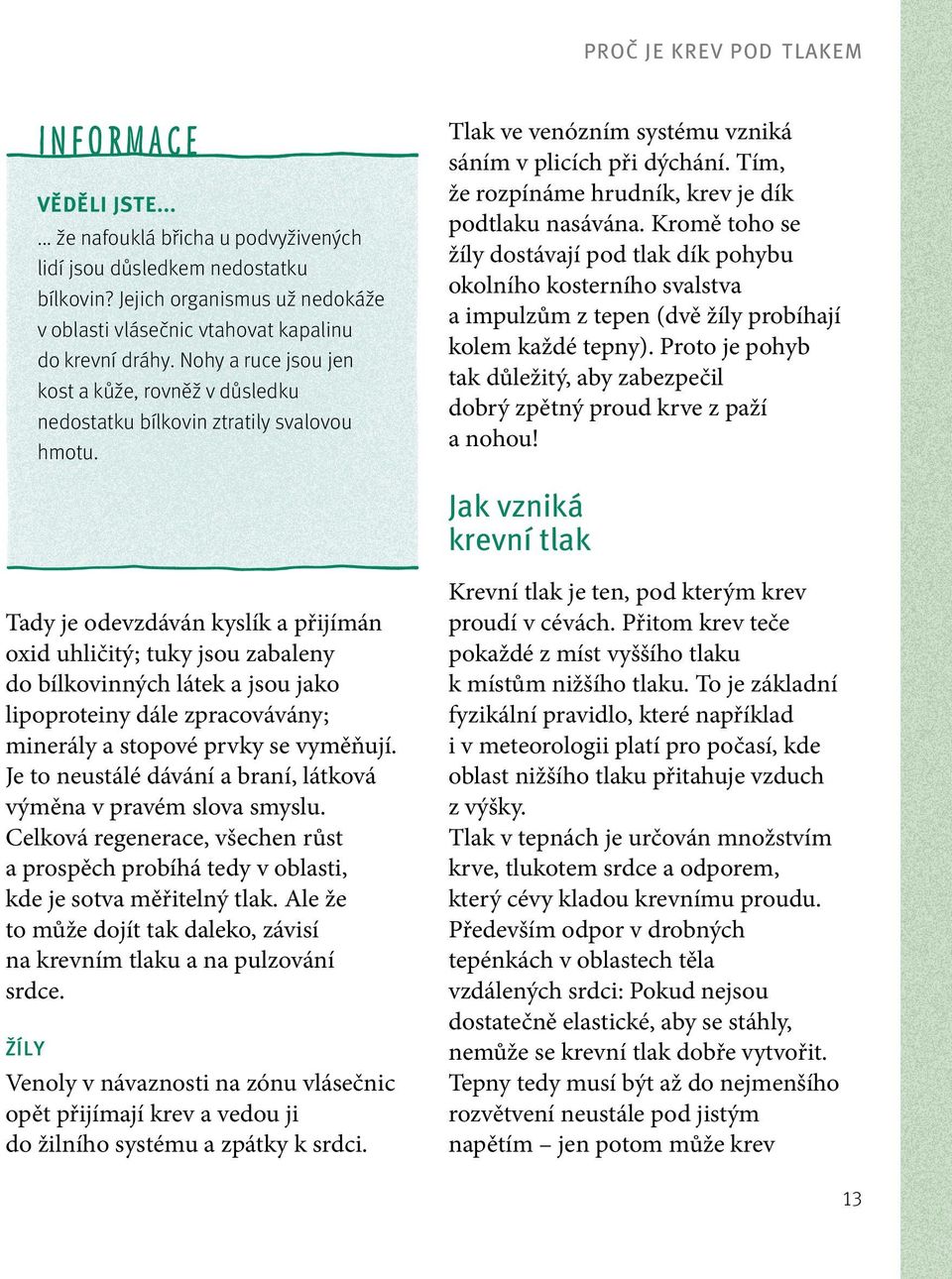 PROČ JE KREV POD TLAKEM

INFORMACE

VĚDĚLI JSTE...

... že nafouklá břicha u podvyživených lidí jsou důsledkem nedostatku bílkovin? Jejich organismus už nedokáže v oblasti vlásečnic vtahovat kapalinu do krevní dráhy. Nohy a ruce jsou jen kost a kůže, rovněž v důsledku nedostatku bílkovin ztratily svalovou hmotu.

Tady je odevzdáván kyslík a přijímán oxid uhličitý; tuky jsou zabaleny do bílkovinných látek a jsou jako lipoproteiny dále zpracovávány; minerály a stopové prvky se vyměňují. Je to neustálé dávání a braní, látková výměna v pravém slova smyslu. Celková regenerace, všechen růst a prospěch probíhá tedy v oblasti, kde je sotva měřitelný tlak. Ale že to může dojít tak daleko, závisí na krevním tlaku a na pulzování srdce.

ŽÍLY

Venoly v návaznosti na zónu vlásečnic opět přijímají krev a vedou ji do žilního systému a zpátky k srdci.

Tlak ve venózním systému vzniká sáním v plicích při dýchání. Tím, že rozpínáme hrudník, krev je dík podtlaku nasávána. Kromě toho se žíly dostávají pod tlak dík pohybu okolního kosterního svalstva a impulzům z tepen (dvě žíly probíhají kolem každé tepny). Proto je pohyb tak důležitý, aby zabezpečil dobrý zpětný proud krve z paží a nohou!

Jak vzniká krevní tlak

Krevní tlak je ten, pod kterým krev proudí v cévách. Přitom krev teče pokaždé z míst vyššího tlaku k místům nižšího tlaku. To je základní fyzikální pravidlo, které například i v meteorologii platí pro počasí, kde oblast nižšího tlaku přitahuje vzduch z výšky.
Tlak v tepnách je určován množstvím krve, tlukotem srdce a odporem, který cévy kladou krevnímu proudu. Především odpor v drobných tepénkách v oblastech těla vzdálených srdci: Pokud nejsou dostatečně elastické, aby se stáhly, nemůže se krevní tlak dobře vytvořit. Tepny tedy musí být až do nejmenšího rozvětvení neustále pod jistým napětím – jen potom může krev

13